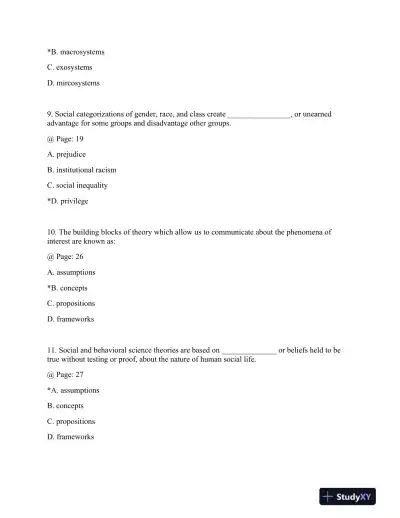 *B. macrosystems

C. exosystems

D. mircosystems

9. Social categorizations of gender, race, and class create ________________, or unearned advantage for some groups and disadvantage other groups.

@ Page: 19

A. prejudice

B. institutional racism

C. social inequality

*D. privilege

10. The building blocks of theory which allow us to communicate about the phenomena of interest are known as:

@ Page: 26

A. assumptions

*B. concepts

C. propositions

D. frameworks

11. Social and behavioral science theories are based on ______________ or beliefs held to be true without testing or proof, about the nature of human social life.

@ Page: 27

*A. assumptions

B. concepts

C. propositions

D. frameworks

StudyXY